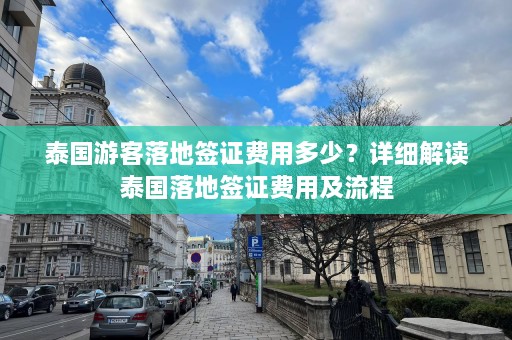 泰国游客落地签证费用多少？详细解读泰国落地签证费用及流程

P